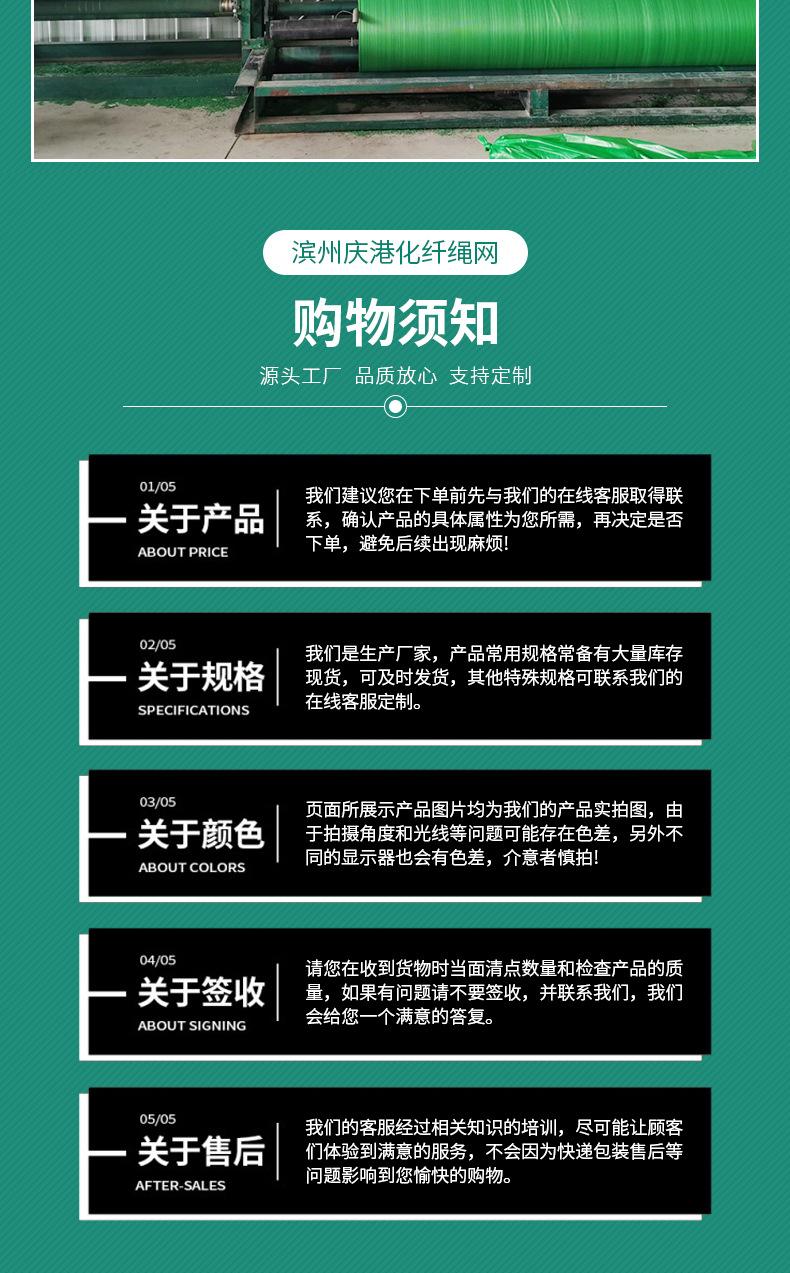 滨州庆港化纤绳网

购物须知

源头工厂 品质放心 支持定制

01/05
关于产品
ABOUT PRICE

我们建议您在下单前先与我们的在线客服取得联系，确认产品的具体属性为您所需，再决定是否下单，避免后续出现麻烦!

02/05
关于规格
SPECIFICATIONS

我们是生产厂家，产品常用规格常备有大量库存现货，可及时发货，其他特殊规格可联系我们的在线客服定制。

03/05
关于颜色
ABOUT COLORS

页面所展示产品图片均为我们的产品实拍图，由于拍摄角度和光线等问题可能存在色差，另外不同的显示器也会有色差，介意者慎拍!

04/05
关于签收
ABOUT SIGNING

请您在收到货物时当面清点数量和检查产品的质量，如果有问题请不要签收，并联系我们，我们会给您一个满意的答复。

05/05
关于售后
AFTER-SALES

我们的客服经过相关知识的培训，尽可能让顾客们体验到满意的服务，不会因为快递包装售后等问题影响到您愉快的购物。